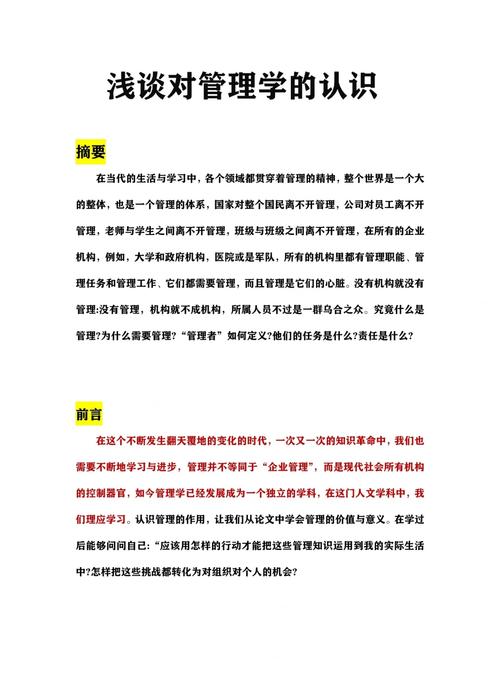 浅谈对管理学的认识

摘要

在当代的生活与学习中，各个领域都贯穿着管理的精神，整个世界是一个大的整体，也是一个管理的体系，国家对整个国民离不开管理，公司对员工离不开管理，老师与学生之间离不开管理，班级与班级之间离不开管理，在所有的企业机构，例如，大学和政府机构，医院或是军队，所有的机构里都有管理职能、管理任务和管理工作、它们都需要管理，而且管理是它们的心脏。没有机构就没有管理:没有管理，机构就不成机构，所属人员不过是一群乌合之众。究竟什么是管理?为什么需要管理?“管理者”如何定义?他们的任务是什么?责任是什么?

前言

在这个不断发生翻天覆地的变化的时代，一次又一次的知识革命中，我们也需要不断地学习与进步，管理并不等同于“企业管理”，而是现代社会所有机构的控制器官，如今管理学已经发展成为一个独立的学科，在这门人文学科中，我们理应学习。认识管理的作用，让我们从论文中学会管理的价值与意义。在学过后能够问问自己:“应该用怎样的行动才能把这些管理知识运用到我的实际生活中?怎样把这些挑战都转化为对组织对个人的机会?